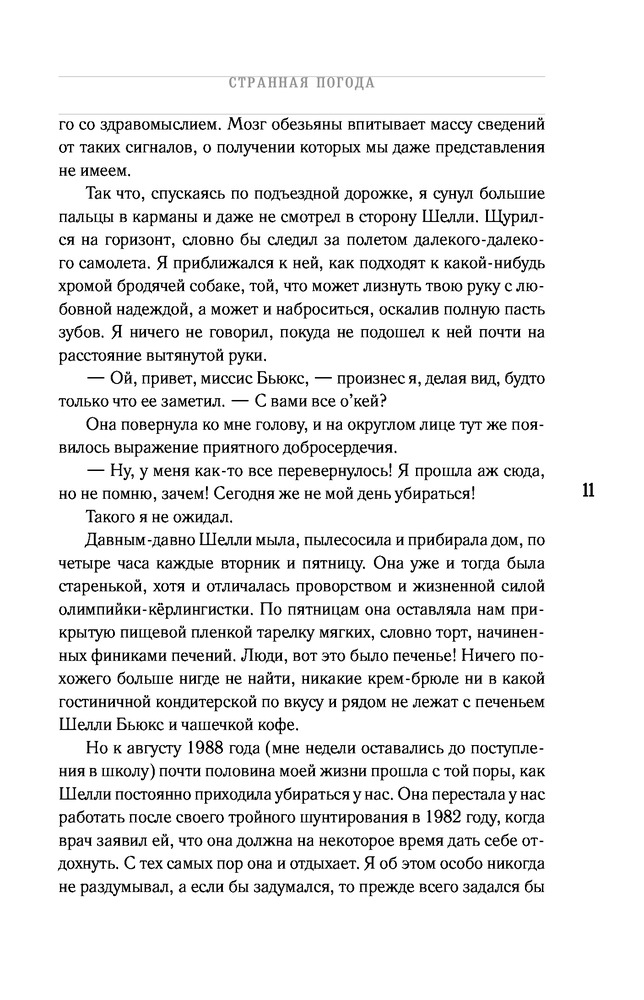 СТРАННАЯ ПОГОДА

го со здравомыслием. Мозг обезьяны впитывает массу сведений от таких сигналов, о получении которых мы даже представления не имеем.

Так что, спускаясь по подъездной дорожке, я сунул большие пальцы в карманы и даже не смотрел в сторону Шелли. Щурился на горизонт, словно бы следил за полетом далекого-далекого самолета. Я приближался к ней, как подходят к какой-нибудь хромой бродячей собаке, той, что может лизнуть твою руку с любовной надеждой, а может и наброситься, оскалив полную пасть зубов. Я ничего не говорил, покуда не подошел к ней почти на расстояние вытянутой руки.

— Ой, привет, миссис Бьюкс, — произнес я, делая вид, будто только что ее заметил. — С вами все о'кей?

Она повернула ко мне голову, и на округлом лице тут же появилось выражение приятного добросердечия.

— Ну, у меня как-то все перевернулось! Я прошла аж сюда, но не помню, зачем! Сегодня же не мой день убираться!

11

Такого я не ожидал.

Давным-давно Шелли мыла, пылесосила и прибирала дом, по четыре часа каждые вторник и пятницу. Она уже и тогда была старенькой, хотя и отличалась проворством и жизненной силой олимпийки-кёрлингистки. По пятницам она оставляла нам прикрытую пищевой пленкой тарелку мягких, словно торт, начиненных финиками печений. Люди, вот это было печенье! Ничего похожего больше нигде не найти, никакие крем-брюле ни в какой гостиничной кондитерской по вкусу и рядом не лежат с печеньем Шелли Бьюкс и чашечкой кофе.

Но к августу 1988 года (мне недели оставались до поступления в школу) почти половина моей жизни прошла с той поры, как Шелли постоянно приходила убираться у нас. Она перестала у нас работать после своего тройного шунтирования в 1982 году, когда врач заявил ей, что она должна на некоторое время дать себе отдохнуть. С тех самых пор она и отдыхает. Я об этом особо никогда не раздумывал, а если бы задумался, то прежде всего задался бы